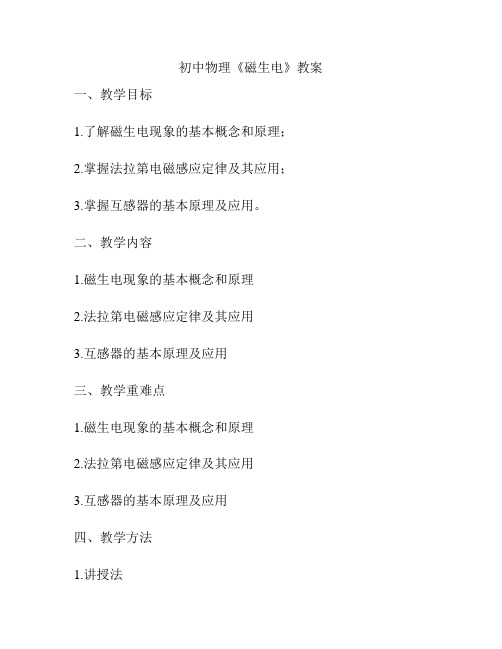 初中物理《磁生电》教案

一、教学目标

1.了解磁生电现象的基本概念和原理；

2.掌握法拉第电磁感应定律及其应用；

3.掌握互感器的基本原理及应用。

二、教学内容

1.磁生电现象的基本概念和原理

2.法拉第电磁感应定律及其应用

3.互感器的基本原理及应用

三、教学重难点

1.磁生电现象的基本概念和原理

2.法拉第电磁感应定律及其应用

3.互感器的基本原理及应用

四、教学方法

1.讲授法